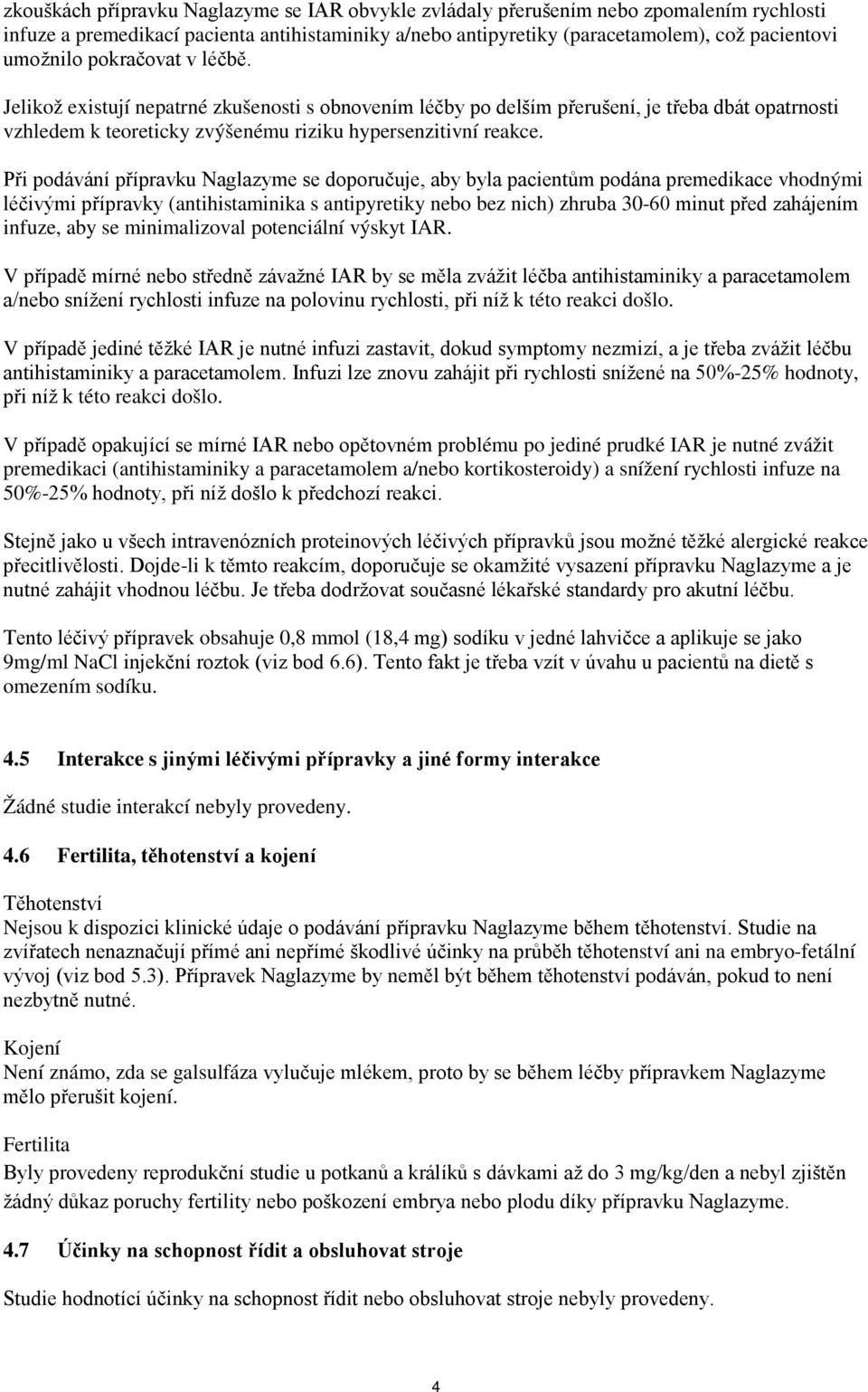 zkouškách přípravku Naglazyme se IAR obvykle zvládaly přerušením nebo zpomalením rychlosti infuze a premedikací pacienta antihistaminiky a/nebo antipyretiky (paracetamolem), což pacientovi umožnilo pokračovat v léčbě.

Jelikož existují nepatrné zkušenosti s obnovením léčby po delším přerušení, je třeba dbát opatrnosti vzhledem k teoreticky zvýšenému riziku hypersenzitivní reakce.

Při podávání přípravku Naglazyme se doporučuje, aby byla pacientům podána premedikace vhodnými léčivými přípravky (antihistaminika s antipyretiky nebo bez nich) zhruba 30-60 minut před zahájením infuze, aby se minimalizoval potenciální výskyt IAR.

V případě mírné nebo středně závažné IAR by se měla zvážit léčba antihistaminiky a paracetamolem a/nebo snížení rychlosti infuze na polovinu rychlosti, při níž k této reakci došlo.

V případě jediné těžké IAR je nutné infuzi zastavit, dokud symptomy nezmizí, a je třeba zvážit léčbu antihistaminiky a paracetamolem. Infuzi lze znovu zahájit při rychlosti snížené na 50%-25% hodnoty, při níž k této reakci došlo.

V případě opakující se mírné IAR nebo opětovném problému po jediné prudké IAR je nutné zvážit premedikaci (antihistaminiky a paracetamolem a/nebo kortikosteroidy) a snížení rychlosti infuze na 50%-25% hodnoty, při níž došlo k předchozí reakci.

Stejně jako u všech intravenózních proteinových léčivých přípravků jsou možné těžké alergické reakce přecitlivělosti. Dojde-li k těmto reakcím, doporučuje se okamžité vysazení přípravku Naglazyme a je nutné zahájit vhodnou léčbu. Je třeba dodržovat současné lékařské standardy pro akutní léčbu.

Tento léčivý přípravek obsahuje 0,8 mmol (18,4 mg) sodíku v jedné lahvičce a aplikuje se jako 9mg/ml NaCl injekční roztok (viz bod 6.6). Tento fakt je třeba vzít v úvahu u pacientů na dietě s omezením sodíku.

4.5 Interakce s jinými léčivými přípravky a jiné formy interakce

Žádné studie interakcí nebyly provedeny.

4.6 Fertilita, těhotenství a kojení

Těhotenství
Nejsou k dispozici klinické údaje o podávání přípravku Naglazyme během těhotenství. Studie na zvířatech nenaznačují přímé ani nepřímé škodlivé účinky na průběh těhotenství ani na embryo-fetální vývoj (viz bod 5.3). Přípravek Naglazyme by neměl být během těhotenství podáván, pokud to není nezbytně nutné.

Kojení
Není známo, zda se galsulfáza vylučuje mlékem, proto by se během léčby přípravkem Naglazyme mělo přerušit kojení.

Fertilita
Byly provedeny reprodukční studie u potkanů a králíků s dávkami až do 3 mg/kg/den a nebyl zjištěn žádný důkaz poruchy fertility nebo poškození embrya nebo plodu díky přípravku Naglazyme.

4.7 Účinky na schopnost řídit a obsluhovat stroje

Studie hodnotící účinky na schopnost řídit nebo obsluhovat stroje nebyly provedeny.

4